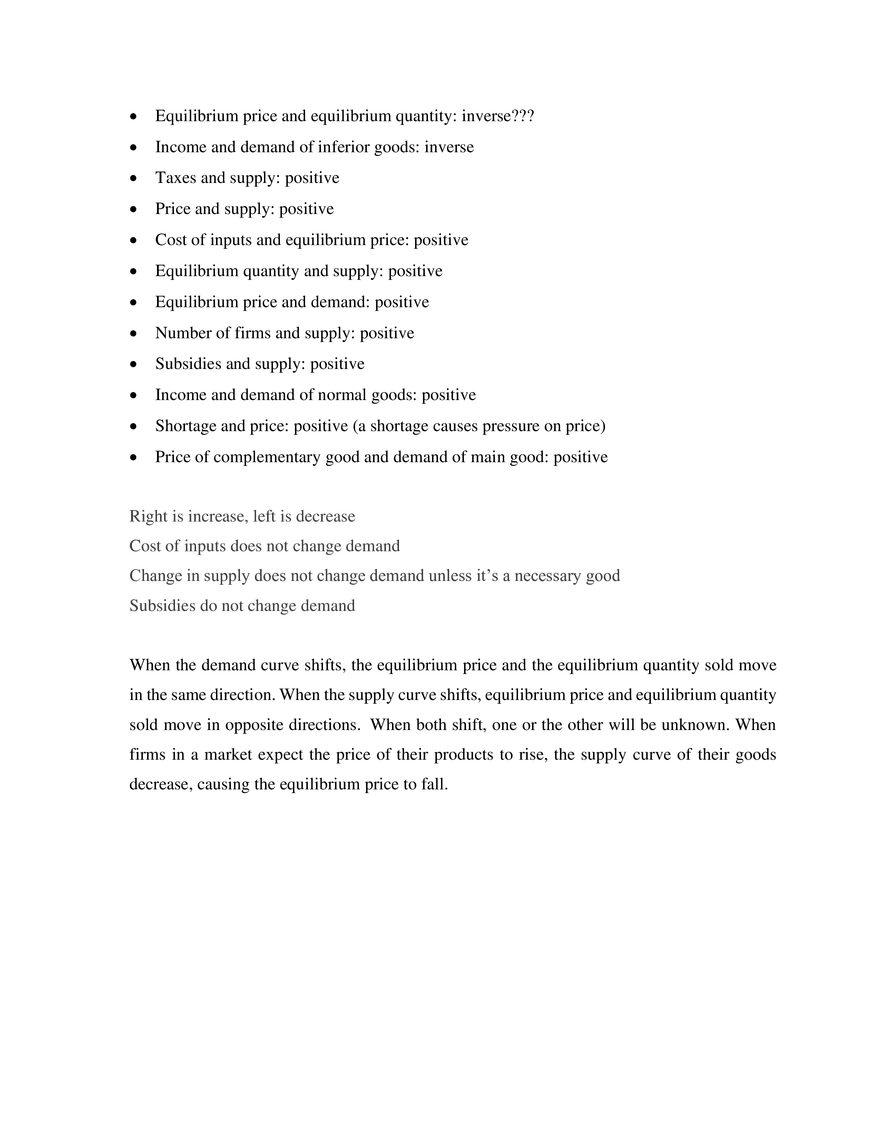 • Equilibrium price and equilibrium quantity: inverse???
• Income and demand of inferior goods: inverse
• Taxes and supply: positive
• Price and supply: positive
• Cost of inputs and equilibrium price: positive
• Equilibrium quantity and supply: positive
• Equilibrium price and demand: positive
• Number of firms and supply: positive
• Subsidies and supply: positive
• Income and demand of normal goods: positive
• Shortage and price: positive (a shortage causes pressure on price)
• Price of complementary good and demand of main good: positive

Right is increase, left is decrease
Cost of inputs does not change demand
Change in supply does not change demand unless it's a necessary good
Subsidies do not change demand

When the demand curve shifts, the equilibrium price and the equilibrium quantity sold move in the same direction. When the supply curve shifts, equilibrium price and equilibrium quantity sold move in opposite directions. When both shift, one or the other will be unknown. When firms in a market expect the price of their products to rise, the supply curve of their goods decrease, causing the equilibrium price to fall.